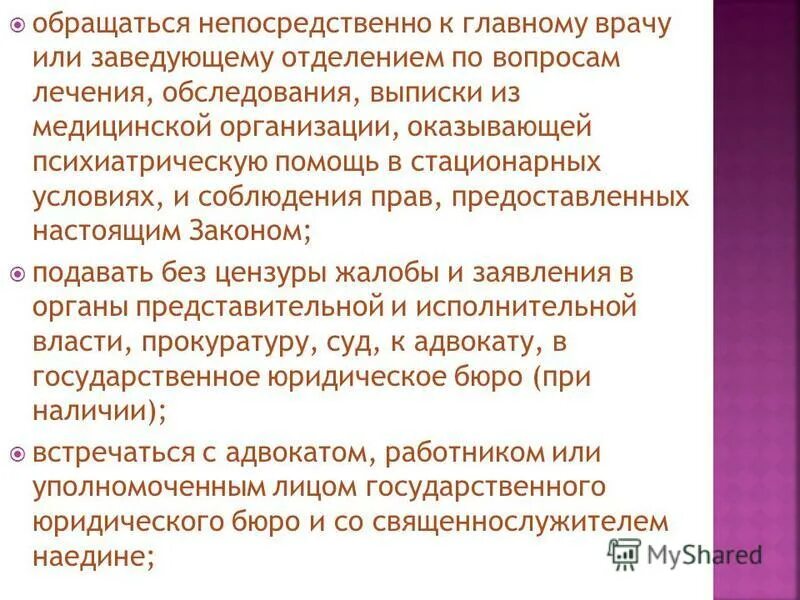 обращаться непосредственно к главному врачу или заведующему отделением по вопросам лечения, обследования, выписки из медицинской организации, оказывающей психиатрическую помощь в стационарных условиях, и соблюдения прав, предоставленных настоящим Законом;

подавать без цензуры жалобы и заявления в органы представительной и исполнительной власти, прокуратуру, суд, к адвокату, в государственное юридическое бюро (при наличии);

встречаться с адвокатом, работником или уполномоченным лицом государственного юридического бюро и со священнослужителем наедине;

MyShared